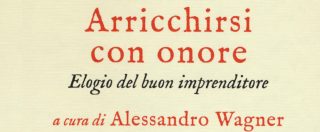 Arricchirsi
con onore

Elogio del buon imprenditore

a cura di Alessandro Wagner